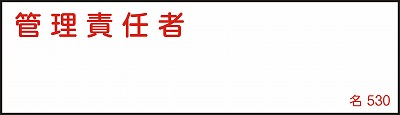 管理責任者

名 530